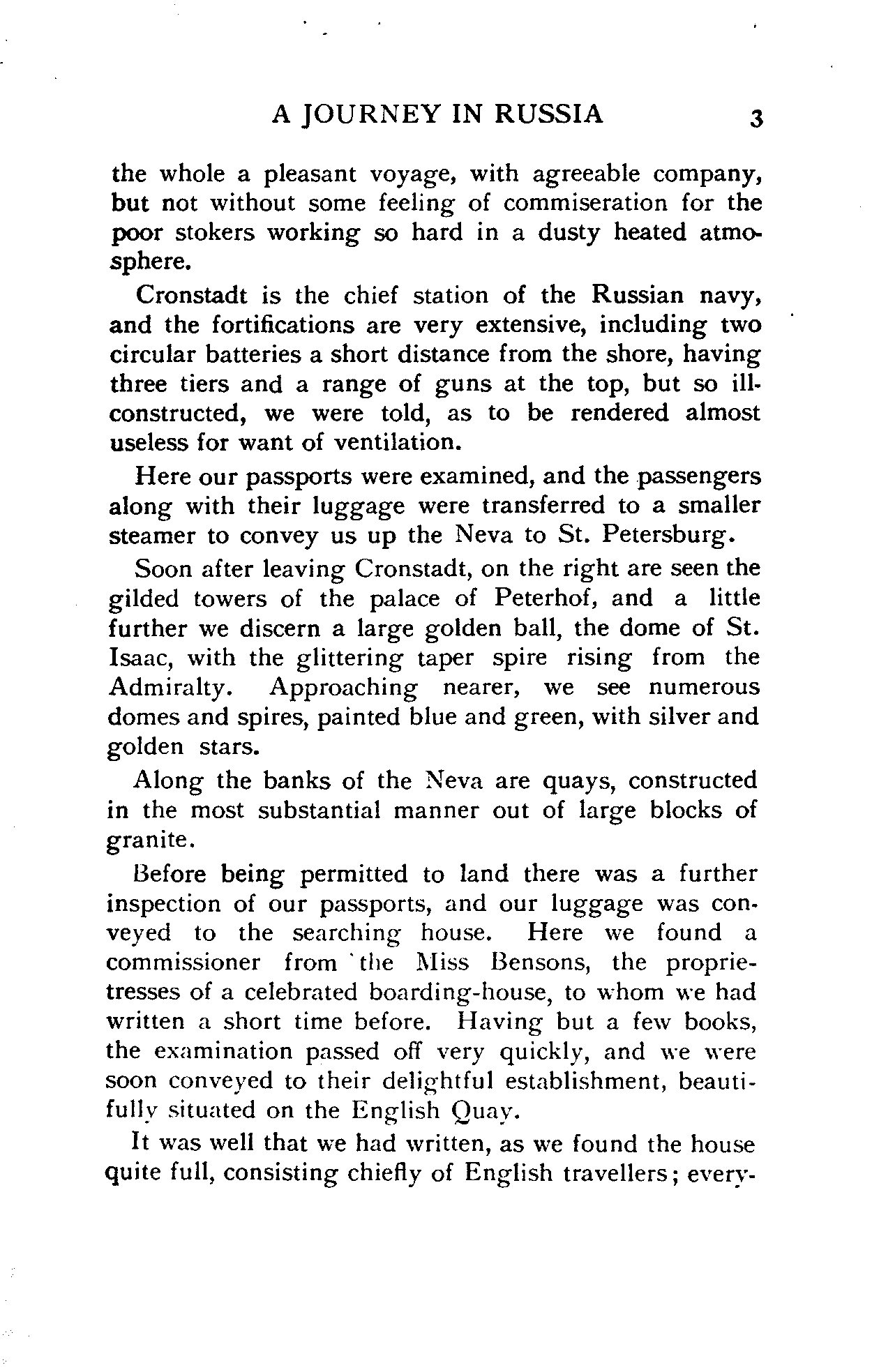 A JOURNEY IN RUSSIA 3

the whole a pleasant voyage, with agreeable company, but not without some feeling of commiseration for the poor stokers working so hard in a dusty heated atmosphere.

Cronstadt is the chief station of the Russian navy, and the fortifications are very extensive, including two circular batteries a short distance from the shore, having three tiers and a range of guns at the top, but so ill-constructed, we were told, as to be rendered almost useless for want of ventilation.

Here our passports were examined, and the passengers along with their luggage were transferred to a smaller steamer to convey us up the Neva to St. Petersburg.

Soon after leaving Cronstadt, on the right are seen the gilded towers of the palace of Peterhof, and a little further we discern a large golden ball, the dome of St. Isaac, with the glittering taper spire rising from the Admiralty. Approaching nearer, we see numerous domes and spires, painted blue and green, with silver and golden stars.

Along the banks of the Neva are quays, constructed in the most substantial manner out of large blocks of granite.

Before being permitted to land there was a further inspection of our passports, and our luggage was conveyed to the searching house. Here we found a commissioner from the Miss Bensons, the proprietresses of a celebrated boarding-house, to whom we had written a short time before. Having but a few books, the examination passed off very quickly, and we were soon conveyed to their delightful establishment, beautifully situated on the English Quay.

It was well that we had written, as we found the house quite full, consisting chiefly of English travellers; every-